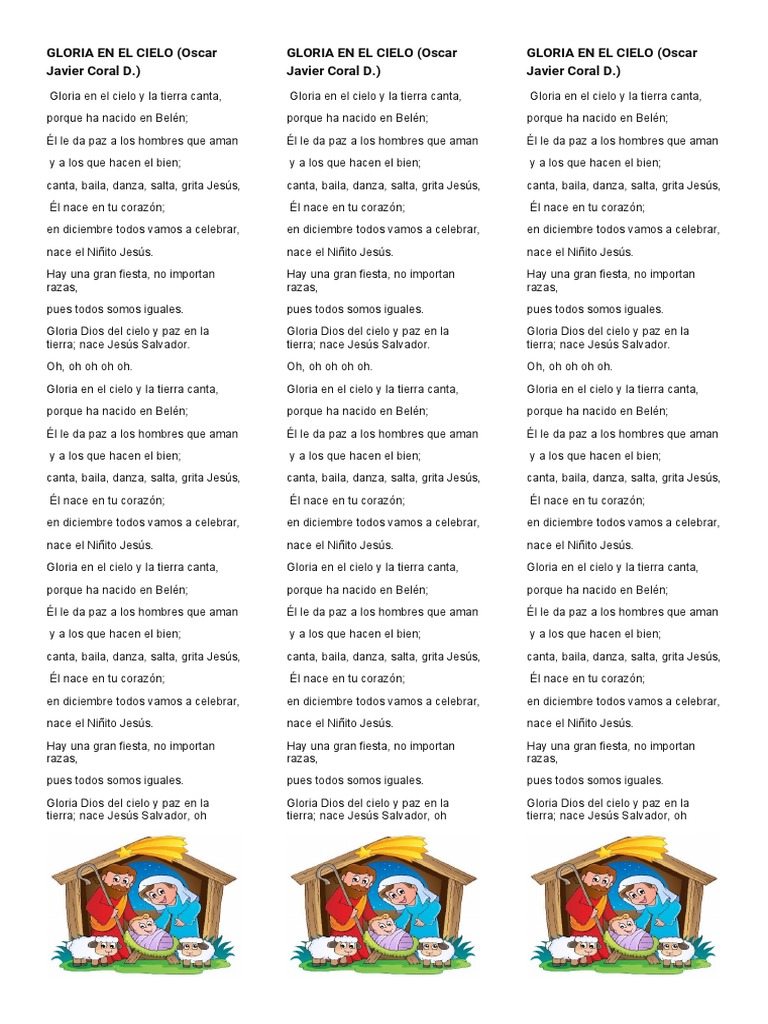 GLORIA EN EL CIELO (Oscar Javier Coral D.)

Gloria en el cielo y la tierra canta,

porque ha nacido en Belén;

Él le da paz a los hombres que aman

y a los que hacen el bien;

canta, baila, danza, salta, grita Jesús,

Él nace en tu corazón;

en diciembre todos vamos a celebrar,

nace el Niñito Jesús.

Hay una gran fiesta, no importan razas,

pues todos somos iguales.

Gloria Dios del cielo y paz en la tierra; nace Jesús Salvador.

Oh, oh oh oh oh.

Gloria en el cielo y la tierra canta,

porque ha nacido en Belén;

Él le da paz a los hombres que aman

y a los que hacen el bien;

canta, baila, danza, salta, grita Jesús,

Él nace en tu corazón;

en diciembre todos vamos a celebrar,

nace el Niñito Jesús.

Gloria en el cielo y la tierra canta,

porque ha nacido en Belén;

Él le da paz a los hombres que aman

y a los que hacen el bien;

canta, baila, danza, salta, grita Jesús,

Él nace en tu corazón;

en diciembre todos vamos a celebrar,

nace el Niñito Jesús.

Hay una gran fiesta, no importan razas,

pues todos somos iguales.

Gloria Dios del cielo y paz en la tierra; nace Jesús Salvador, oh

GLORIA EN EL CIELO (Oscar Javier Coral D.)

Gloria en el cielo y la tierra canta,

porque ha nacido en Belén;

Él le da paz a los hombres que aman

y a los que hacen el bien;

canta, baila, danza, salta, grita Jesús,

Él nace en tu corazón;

en diciembre todos vamos a celebrar,

nace el Niñito Jesús.

Hay una gran fiesta, no importan razas,

pues todos somos iguales.

Gloria Dios del cielo y paz en la tierra; nace Jesús Salvador.

Oh, oh oh oh oh.

Gloria en el cielo y la tierra canta,

porque ha nacido en Belén;

Él le da paz a los hombres que aman

y a los que hacen el bien;

canta, baila, danza, salta, grita Jesús,

Él nace en tu corazón;

en diciembre todos vamos a celebrar,

nace el Niñito Jesús.

Gloria en el cielo y la tierra canta,

porque ha nacido en Belén;

Él le da paz a los hombres que aman

y a los que hacen el bien;

canta, baila, danza, salta, grita Jesús,

Él nace en tu corazón;

en diciembre todos vamos a celebrar,

nace el Niñito Jesús.

Hay una gran fiesta, no importan razas,

pues todos somos iguales.

Gloria Dios del cielo y paz en la tierra; nace Jesús Salvador, oh

GLORIA EN EL CIELO (Oscar Javier Coral D.)

Gloria en el cielo y la tierra canta,

porque ha nacido en Belén;

Él le da paz a los hombres que aman

y a los que hacen el bien;

canta, baila, danza, salta, grita Jesús,

Él nace en tu corazón;

en diciembre todos vamos a celebrar,

nace el Niñito Jesús.

Hay una gran fiesta, no importan razas,

pues todos somos iguales.

Gloria Dios del cielo y paz en la tierra; nace Jesús Salvador.

Oh, oh oh oh oh.

Gloria en el cielo y la tierra canta,

porque ha nacido en Belén;

Él le da paz a los hombres que aman

y a los que hacen el bien;

canta, baila, danza, salta, grita Jesús,

Él nace en tu corazón;

en diciembre todos vamos a celebrar,

nace el Niñito Jesús.

Gloria en el cielo y la tierra canta,

porque ha nacido en Belén;

Él le da paz a los hombres que aman

y a los que hacen el bien;

canta, baila, danza, salta, grita Jesús,

Él nace en tu corazón;

en diciembre todos vamos a celebrar,

nace el Niñito Jesús.

Hay una gran fiesta, no importan razas,

pues todos somos iguales.

Gloria Dios del cielo y paz en la tierra; nace Jesús Salvador, oh